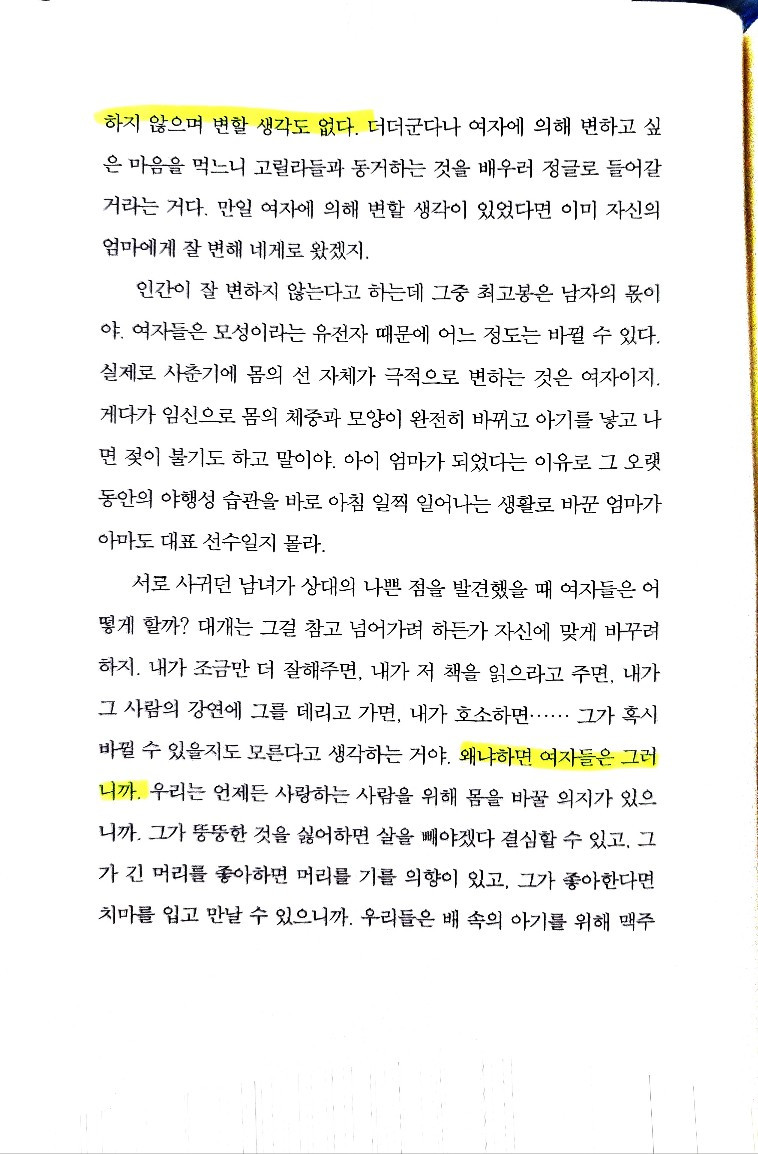 하지 않으며 변할 생각도 없다. 더더군다나 여자에 의해 변하고 싶은 마음을 먹느니 고릴라들과 동거하는 것을 배우러 정글로 들어갈 거라는 거다. 만일 여자에 의해 변할 생각이 있었다면 이미 자신의 엄마에게 잘 변해 네게로 왔겠지.

인간이 잘 변하지 않는다고 하는데 그중 최고봉은 남자의 몫이야. 여자들은 모성이라는 유전자 때문에 어느 정도는 바뀔 수 있다. 실제로 사춘기에 몸의 선 자체가 극적으로 변하는 것은 여자이지. 게다가 임신으로 몸의 체중과 모양이 완전히 바뀌고 아기를 낳고 나면 젖이 불기도 하고 말이야. 아이 엄마가 되었다는 이유로 그 오랫동안의 야행성 습관을 바로 아침 일찍 일어나는 생활로 바꾼 엄마가 아마도 대표 선수일지 몰라.

서로 사귀던 남녀가 상대의 나쁜 점을 발견했을 때 여자들은 어떻게 할까? 대개는 그걸 참고 넘어가려 하든가 자신에 맞게 바꾸려 하지. 내가 조금만 더 잘해주면, 내가 저 책을 읽으라고 주면, 내가 그 사람의 강연에 그를 데리고 가면, 내가 호소하면…… 그가 혹시 바뀔 수 있을지도 모른다고 생각하는 거야. 왜냐하면 여자들은 그러니까. 우리는 언제든 사랑하는 사람을 위해 몸을 바꿀 의지가 있으니까. 그가 뚱뚱한 것을 싫어하면 살을 빼야겠다 결심할 수 있고, 그가 긴 머리를 좋아하면 머리를 기를 의향이 있고, 그가 좋아한다면 치마를 입고 만날 수 있으니까. 우리들은 배 속의 아기를 위해 맥주